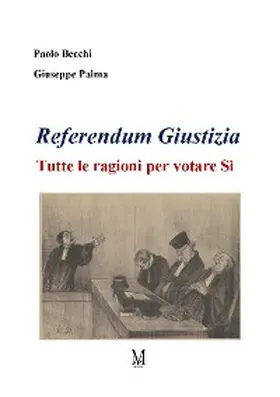 Paolo Becchi

Giuseppe Palma

Referendum Giustizia

Tutte le ragioni per votare Sì

M